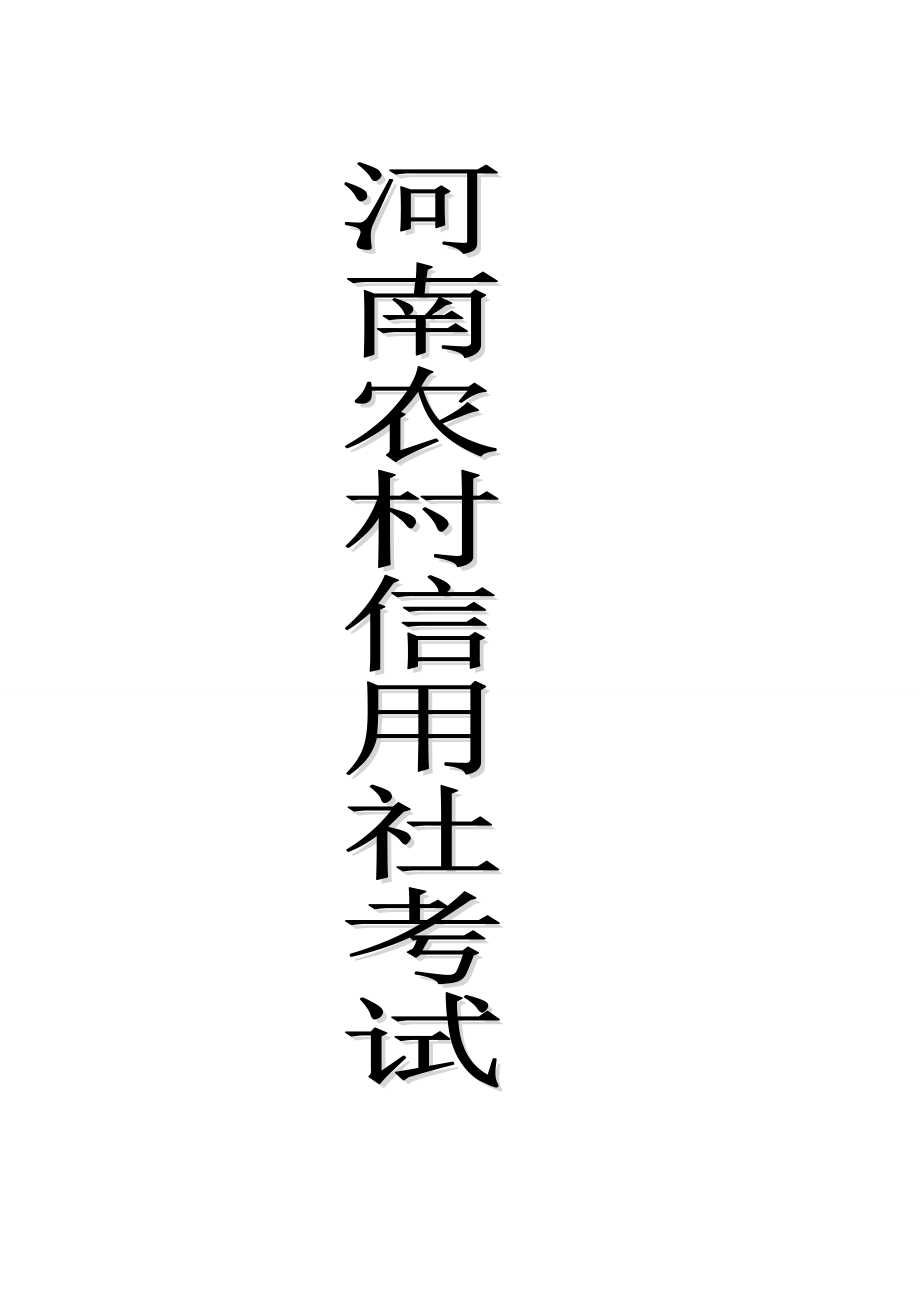 河南农村信用社考试